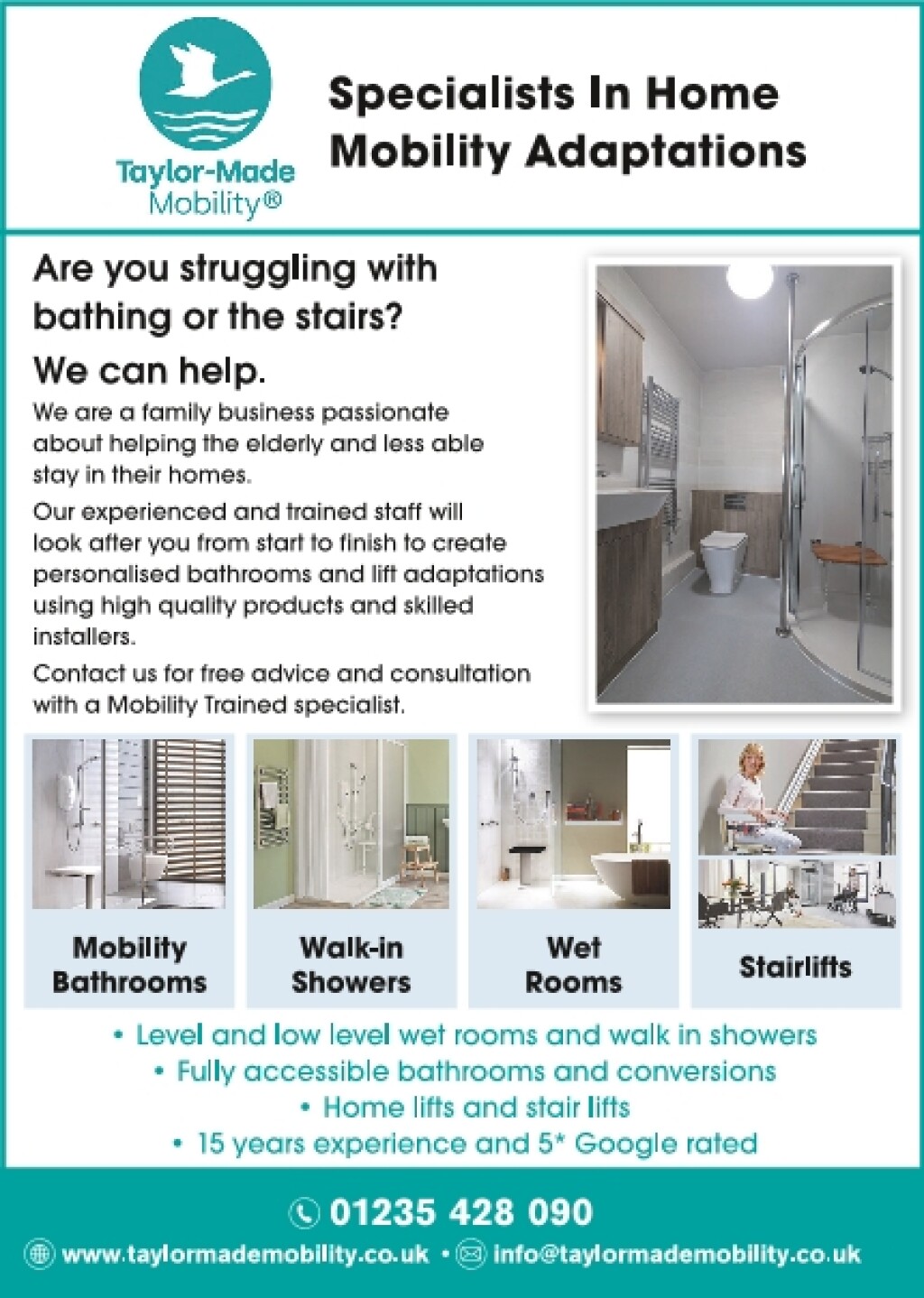 Taylor-Made Mobility®

Specialists In Home Mobility Adaptations

Are you struggling with bathing or the stairs?

We can help.

We are a family business passionate about helping the elderly and less able stay in their homes.

Our experienced and trained staff will look after you from start to finish to create personalised bathrooms and lift adaptations using high quality products and skilled installers.

Contact us for free advice and consultation with a Mobility Trained specialist.

Mobility Bathrooms

Walk-in Showers

Wet Rooms

Stairlifts

• Level and low level wet rooms and walk in showers
• Fully accessible bathrooms and conversions
• Home lifts and stair lifts
• 15 years experience and 5* Google rated

01235 428 090

www.taylormademobility.co.uk • info@taylormademobility.co.uk